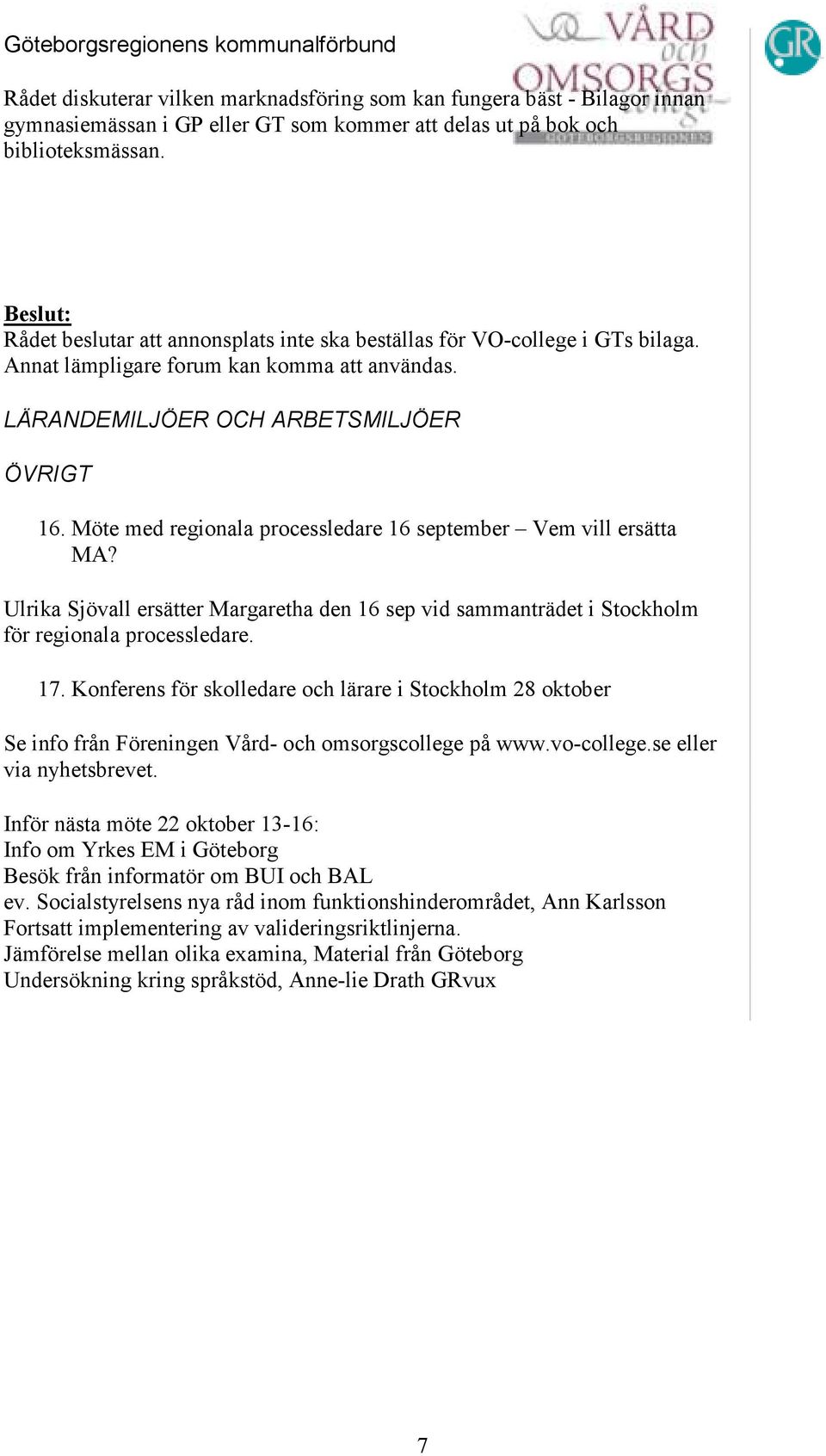 Göteborgsregionens kommunalförbund

VÅRD och OMSORGS college GÖTEBORGSREGIONEN

GR

Rådet diskuterar vilken marknadsföring som kan fungera bäst - Bilagor innan gymnasiemässan i GP eller GT som kommer att delas ut på bok och biblioteksmässan.

Beslut:
Rådet beslutar att annonsplats inte ska beställas för VO-college i GTs bilaga. Annat lämpligare forum kan komma att användas.

LÄRANDEMILJÖER OCH ARBETSMILJÖER

ÖVRIGT

16. Möte med regionala processledare 16 september – Vem vill ersätta MA?

Ulrika Sjövall ersätter Margaretha den 16 sep vid sammanträdet i Stockholm för regionala processledare.

17. Konferens för skolledare och lärare i Stockholm 28 oktober

Se info från Föreningen Vård- och omsorgscollege på www.vo-college.se eller via nyhetsbrevet.

Inför nästa möte 22 oktober 13-16:
Info om Yrkes EM i Göteborg
Besök från informatör om BUI och BAL
ev. Socialstyrelsens nya råd inom funktionshinderområdet, Ann Karlsson
Fortsatt implementering av valideringsriktlinjerna.
Jämförelse mellan olika examina, Material från Göteborg
Undersökning kring språkstöd, Anne-lie Drath GRvux

7